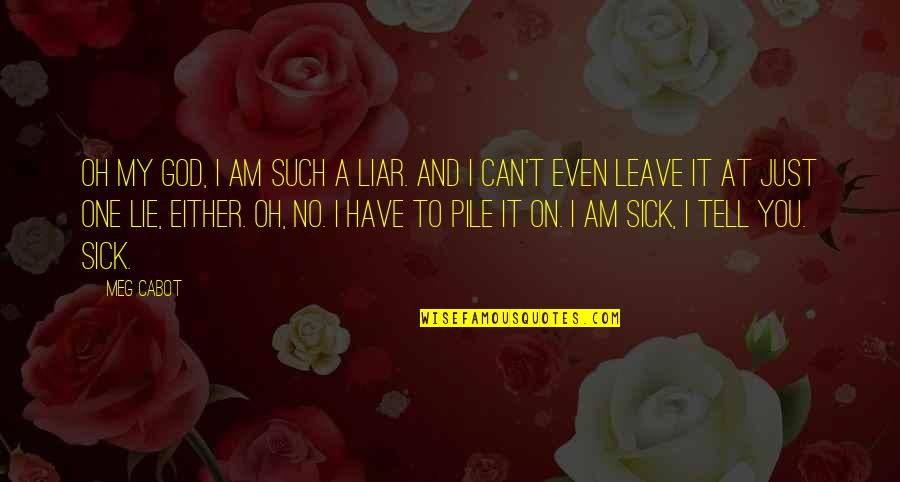 OH MY GOD, I AM SUCH A LIAR. AND I CAN'T EVEN LEAVE IT AT JUST ONE LIE, EITHER. OH, NO. I HAVE TO PILE IT ON. I AM SICK, I TELL YOU. SICK.

MEG CABOT

WISEFAMOUSQUOTES.COM